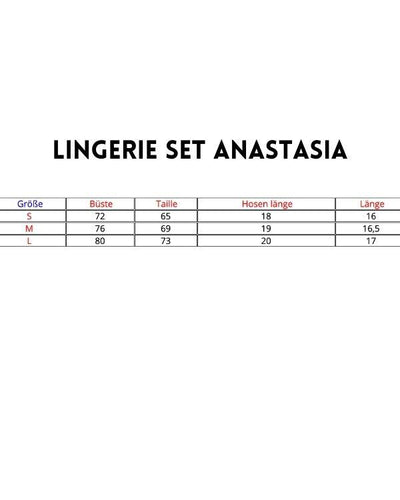 LINGERIE SET ANASTASIA

| Größe | Büste | Taille | Hosen länge | Länge |
|---|---|---|---|---|
| S | 72 | 65 | 18 | 16 |
| M | 76 | 69 | 19 | 16,5 |
| L | 80 | 73 | 20 | 17 |